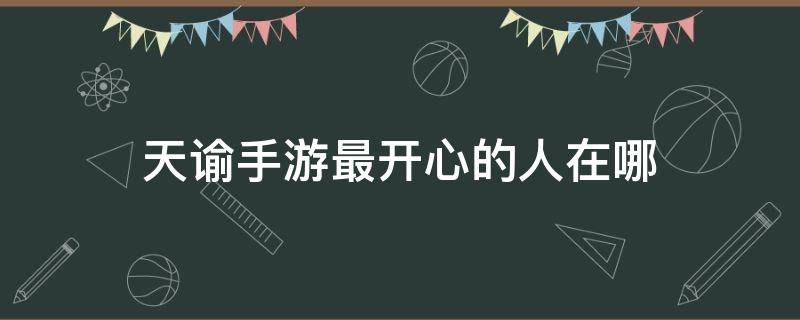 天谕手游最开心的人在哪